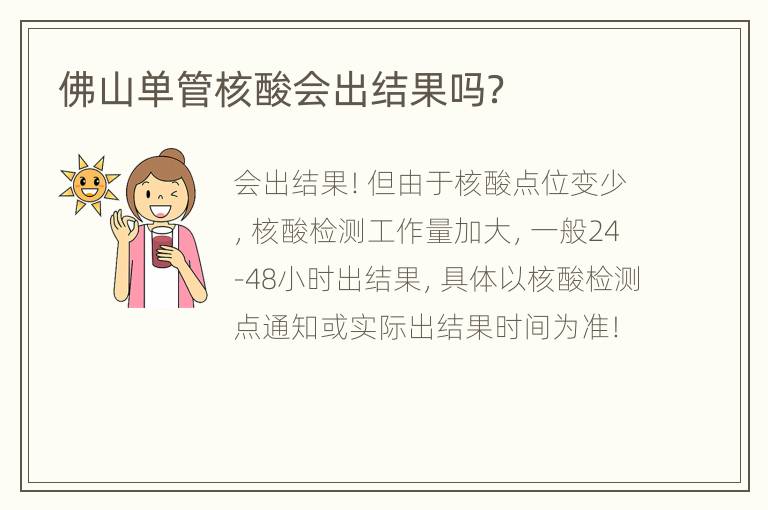 佛山单管核酸会出结果吗?

会出结果! 但由于核酸点位变少, 核酸检测工作量加大, 一般24-48小时出结果, 具体以核酸检测点通知或实际出结果时间为准!